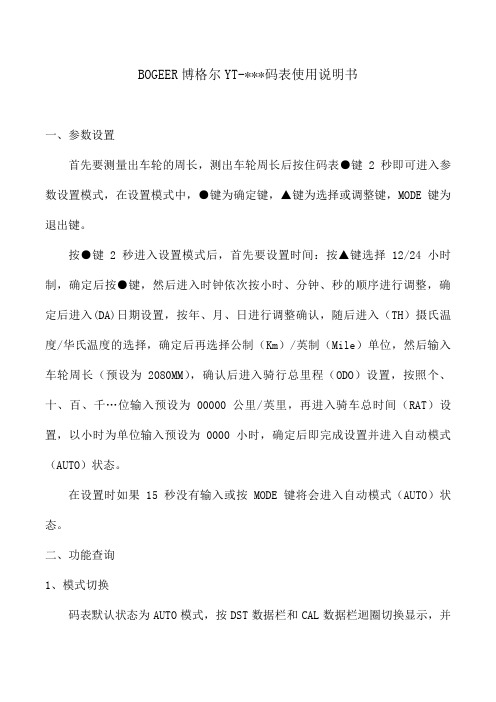 BOGEER 博格尔 YT-***码表使用说明书

一、参数设置

首先要测量出车轮的周长，测出车轮周长后按住码表●键 2 秒即可进入参数设置模式，在设置模式中，●键为确定键，▲键为选择或调整键，MODE 键为退出键。

按●键 2 秒进入设置模式后，首先要设置时间：按▲键选择 12/24 小时制，确定后按●键，然后进入时钟依次按小时、分钟、秒的顺序进行调整，确定后进入(DA)日期设置，按年、月、日进行调整确认，随后进入（TH）摄氏温度/华氏温度的选择，确定后再选择公制（Km）/英制（Mile）单位，然后输入车轮周长（预设为 2080MM），确认后进入骑行总里程（ODO）设置，按照个、十、百、千…位输入预设为 00000 公里/英里，再进入骑车总时间（RAT）设置，以小时为单位输入预设为 0000 小时，确定后即完成设置并进入自动模式（AUTO）状态。

在设置时如果 15 秒没有输入或按 MODE 键将会进入自动模式（AUTO）状态。

二、功能查询

1、模式切换

码表默认状态为 AUTO 模式，按 DST 数据栏和 CAL 数据栏迴圈切换显示，并